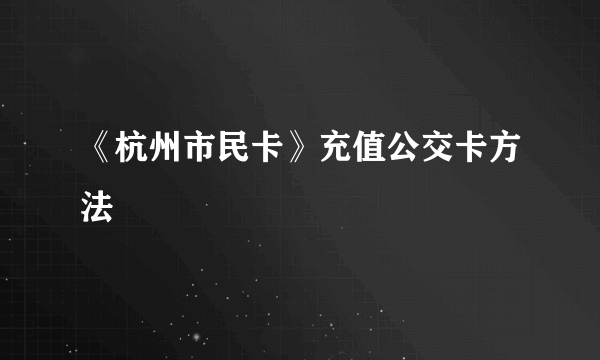 《杭州市民卡》充值公交卡方法